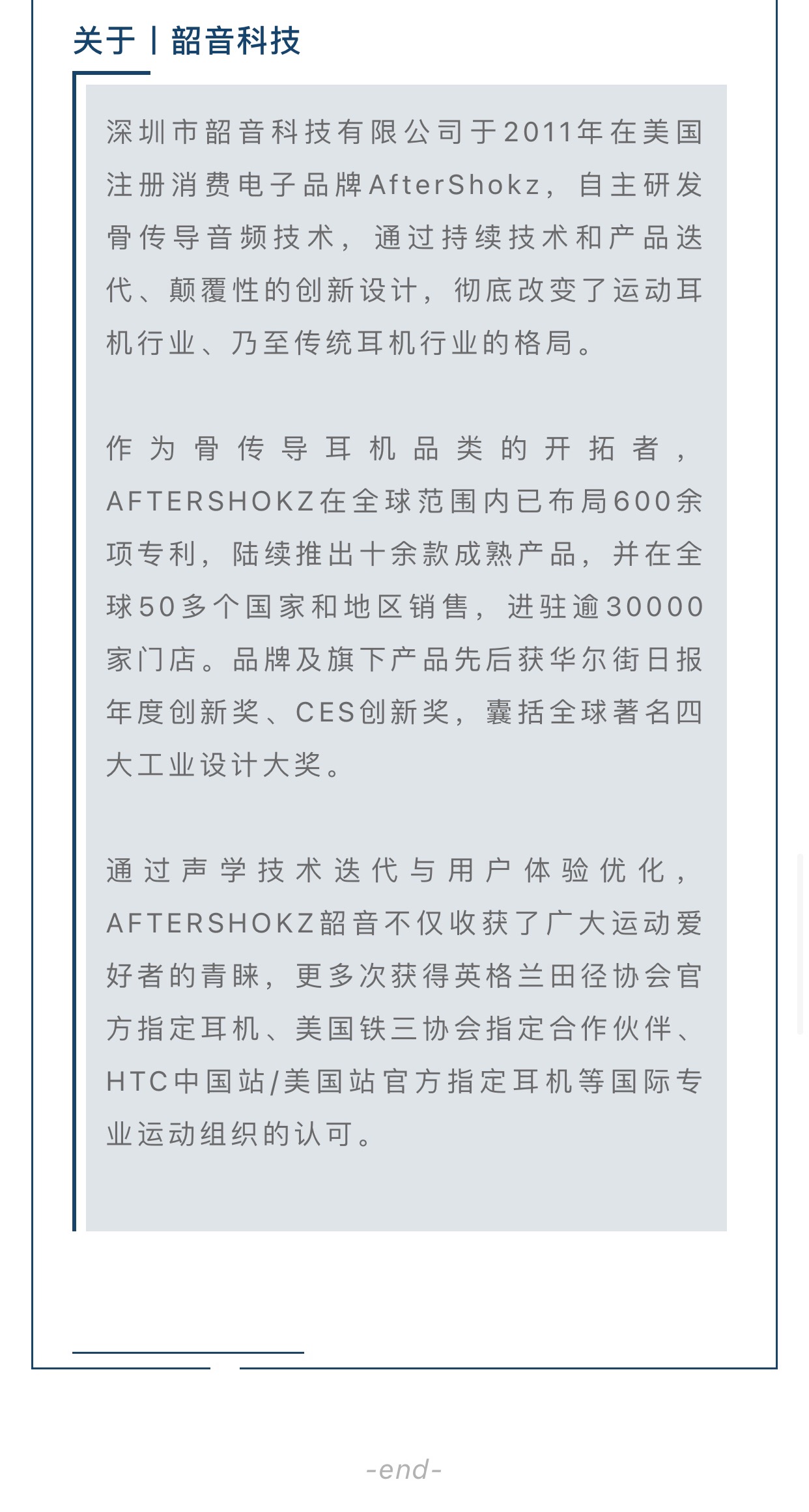 关于丨韶音科技

深圳市韶音科技有限公司于2011年在美国注册消费电子品牌AfterShokz，自主研发骨传导音频技术，通过持续技术和产品迭代、颠覆性的创新设计，彻底改变了运动耳机行业、乃至传统耳机行业的格局。

作为骨传导耳机品类的开拓者，AFTERSHOKZ在全球范围内已布局600余项专利，陆续推出十余款成熟产品，并在全球50多个国家和地区销售，进驻逾30000家门店。品牌及旗下产品先后获华尔街日报年度创新奖、CES创新奖，囊括全球著名四大工业设计大奖。

通过声学技术迭代与用户体验优化，AFTERSHOKZ韶音不仅收获了广大运动爱好者的青睐，更多次获得英格兰田径协会官方指定耳机、美国铁三协会指定合作伙伴、HTC中国站/美国站官方指定耳机等国际专业运动组织的认可。

-end-